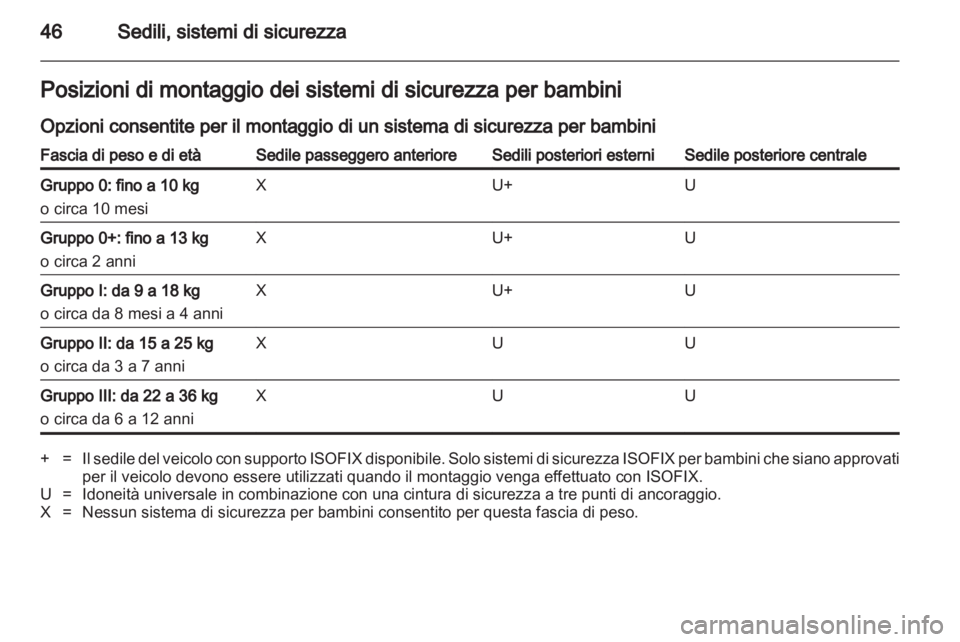 46 Sedili, sistemi di sicurezza

Posizioni di montaggio dei sistemi di sicurezza per bambini

Opzioni consentite per il montaggio di un sistema di sicurezza per bambini

| Fascia di peso e di età | Sedile passeggero anteriore | Sedili posteriori esterni | Sedile posteriore centrale |
|---|---|---|---|
| Gruppo 0: fino a 10 kg o circa 10 mesi | X | U+ | U |
| Gruppo 0+: fino a 13 kg o circa 2 anni | X | U+ | U |
| Gruppo I: da 9 a 18 kg o circa da 8 mesi a 4 anni | X | U+ | U |
| Gruppo II: da 15 a 25 kg o circa da 3 a 7 anni | X | U | U |
| Gruppo III: da 22 a 36 kg o circa da 6 a 12 anni | X | U | U |

+ = Il sedile del veicolo con supporto ISOFIX disponibile. Solo sistemi di sicurezza ISOFIX per bambini che siano approvati per il veicolo devono essere utilizzati quando il montaggio venga effettuato con ISOFIX.
U = Idoneità universale in combinazione con una cintura di sicurezza a tre punti di ancoraggio.
X = Nessun sistema di sicurezza per bambini consentito per questa fascia di peso.

carmanualsonline.info